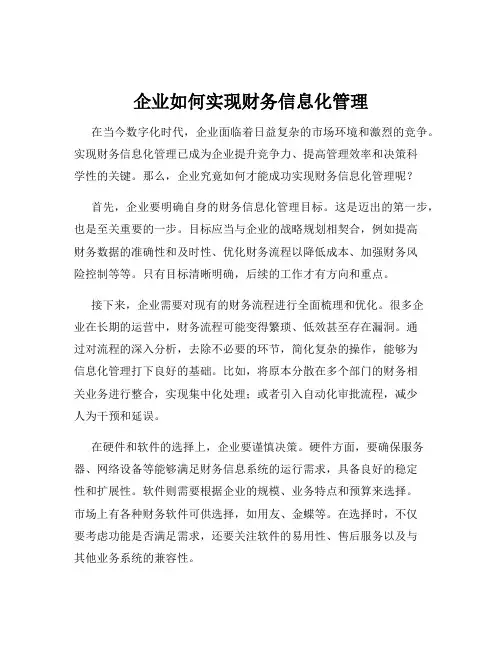 企业如何实现财务信息化管理

在当今数字化时代，企业面临着日益复杂的市场环境和激烈的竞争。实现财务信息化管理已成为企业提升竞争力、提高管理效率和决策科学性的关键。那么，企业究竟如何才能成功实现财务信息化管理呢？

首先，企业要明确自身的财务信息化管理目标。这是迈出的第一步，也是至关重要的一步。目标应当与企业的战略规划相契合，例如提高财务数据的准确性和及时性、优化财务流程以降低成本、加强财务风险控制等等。只有目标清晰明确，后续的工作才有方向和重点。

接下来，企业需要对现有的财务流程进行全面梳理和优化。很多企业在长期的运营中，财务流程可能变得繁琐、低效甚至存在漏洞。通过对流程的深入分析，去除不必要的环节，简化复杂的操作，能够为信息化管理打下良好的基础。比如，将原本分散在多个部门的财务相关业务进行整合，实现集中化处理；或者引入自动化审批流程，减少人为干预和延误。

在硬件和软件的选择上，企业要谨慎决策。硬件方面，要确保服务器、网络设备等能够满足财务信息系统的运行需求，具备良好的稳定性和扩展性。软件则需要根据企业的规模、业务特点和预算来选择。市场上有各种财务软件可供选择，如用友、金蝶等。在选择时，不仅要考虑功能是否满足需求，还要关注软件的易用性、售后服务以及与其他业务系统的兼容性。